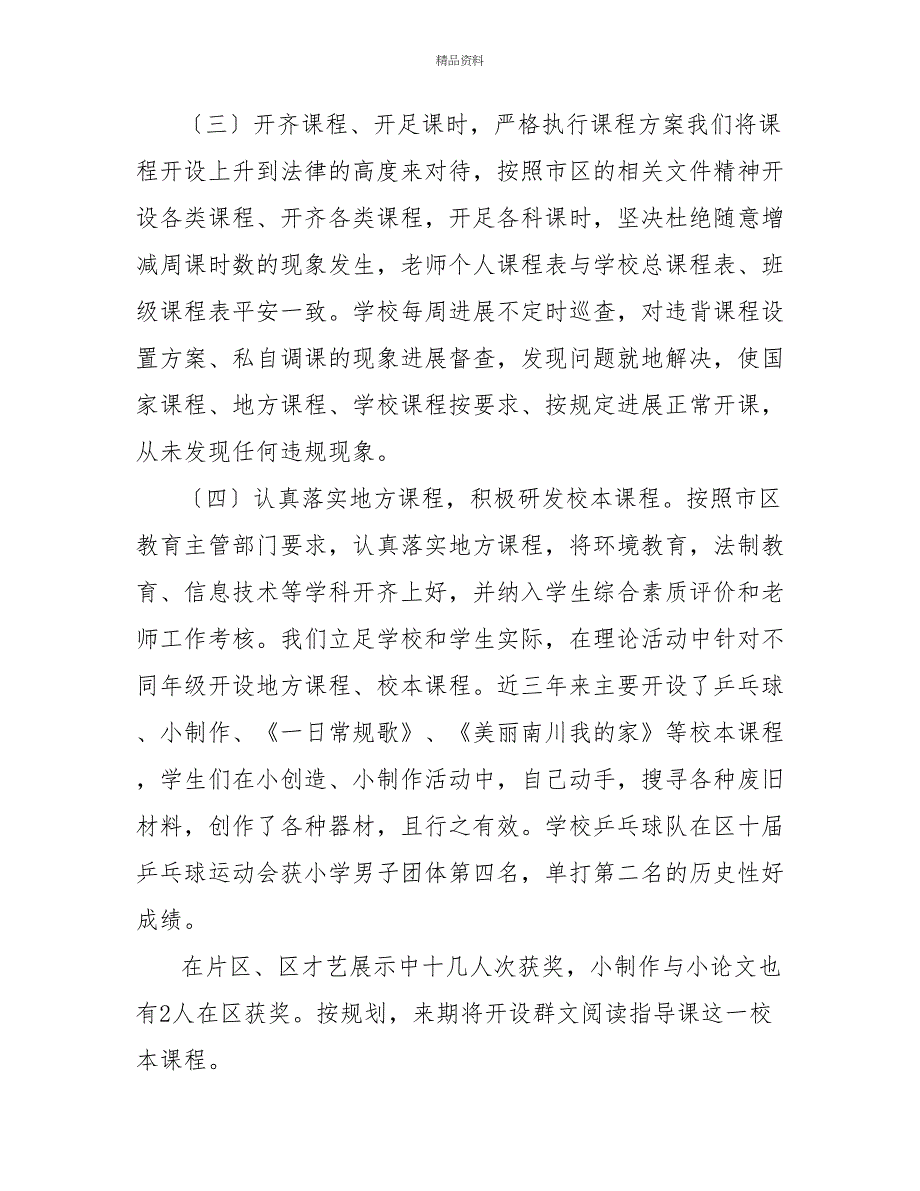 精品资料

〔三〕开齐课程、开足课时，严格执行课程方案我们将课程开设上升到法律的高度来对待，按照市区的相关文件精神开设各类课程、开齐各类课程，开足各科课时，坚决杜绝随意增减周课时数的现象发生，老师个人课程表与学校总课程表、班级课程表平安一致。学校每周进展不定时巡查，对违背课程设置方案、私自调课的现象进展督查，发现问题就地解决，使国家课程、地方课程、学校课程按要求、按规定进展正常开课，从未发现任何违规现象。

〔四〕认真落实地方课程，积极研发校本课程。按照市区教育主管部门要求，认真落实地方课程，将环境教育，法制教育、信息技术等学科开齐上好，并纳入学生综合素质评价和老师工作考核。我们立足学校和学生实际，在理论活动中针对不同年级开设地方课程、校本课程。近三年来主要开设了乒乓球、小制作、《一日常规歌》、《美丽南川我的家》等校本课程，学生们在小创造、小制作活动中，自己动手，搜寻各种废旧材料，创作了各种器材，且行之有效。学校乒乓球队在区十届乒乓球运动会获小学男子团体第四名，单打第二名的历史性好成绩。

在片区、区才艺展示中十几人次获奖，小制作与小论文也有2人在区获奖。按规划，来期将开设群文阅读指导课这一校本课程。